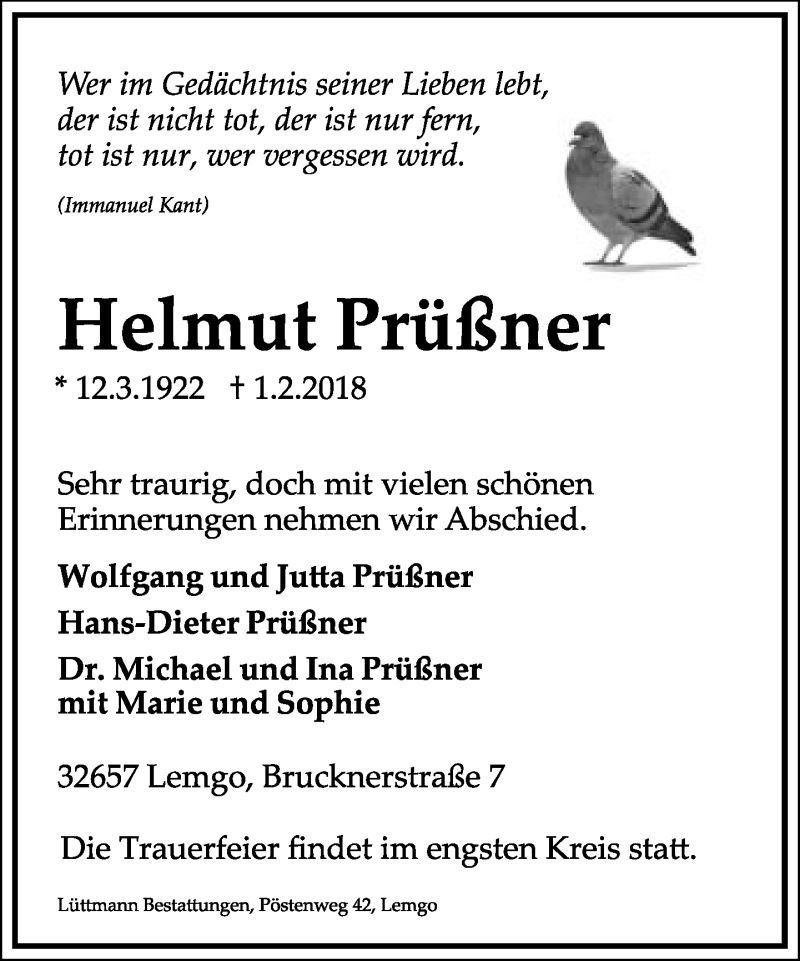 Wer im Gedächtnis seiner Lieben lebt,
der ist nicht tot, der ist nur fern,
tot ist nur, wer vergessen wird.

(Immanuel Kant)

Helmut Prüßner

* 12.3.1922 † 1.2.2018

Sehr traurig, doch mit vielen schönen Erinnerungen nehmen wir Abschied.

Wolfgang und Jutta Prüßner

Hans-Dieter Prüßner

Dr. Michael und Ina Prüßner
mit Marie und Sophie

32657 Lemgo, Brucknerstraße 7

Die Trauerfeier findet im engsten Kreis statt.

Lüttmann Bestattungen, Pöstenweg 42, Lemgo